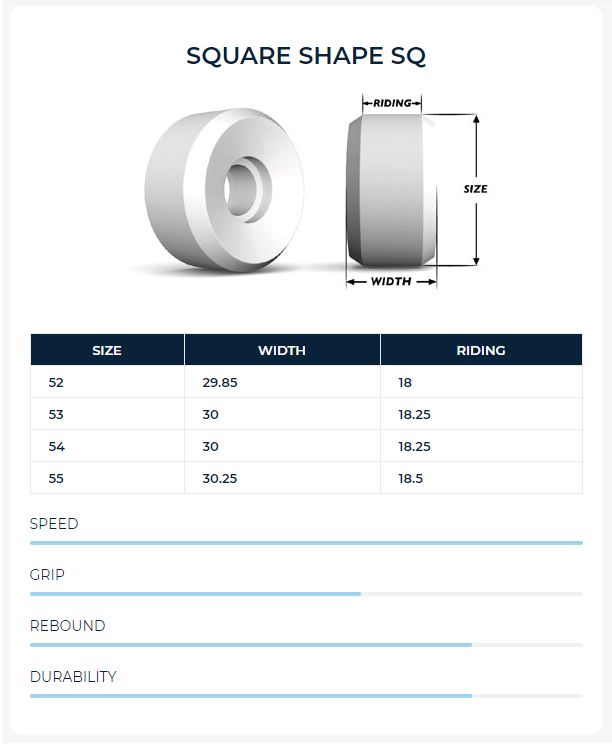 SQUARE SHAPE SQ

RIDING

SIZE

WIDTH

| SIZE | WIDTH | RIDING |
|---|---|---|
| 52 | 29.85 | 18 |
| 53 | 30 | 18.25 |
| 54 | 30 | 18.25 |
| 55 | 30.25 | 18.5 |

SPEED

GRIP

REBOUND

DURABILITY